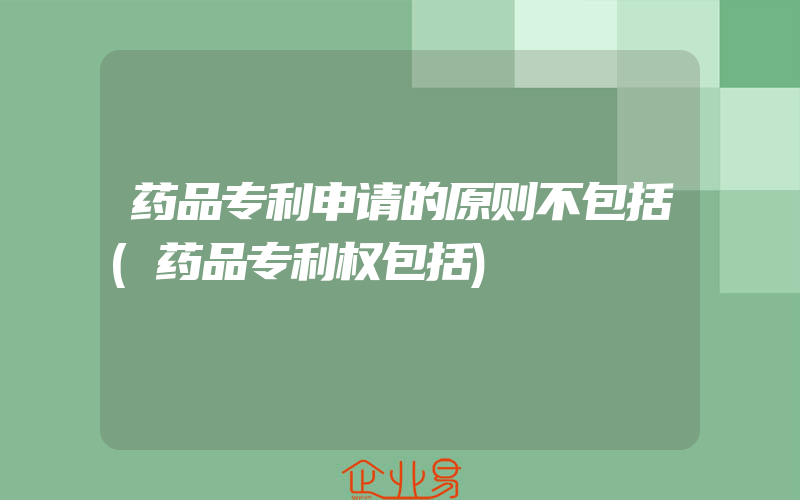 药品专利申请的原则不包括(药品专利权包括)

企业易